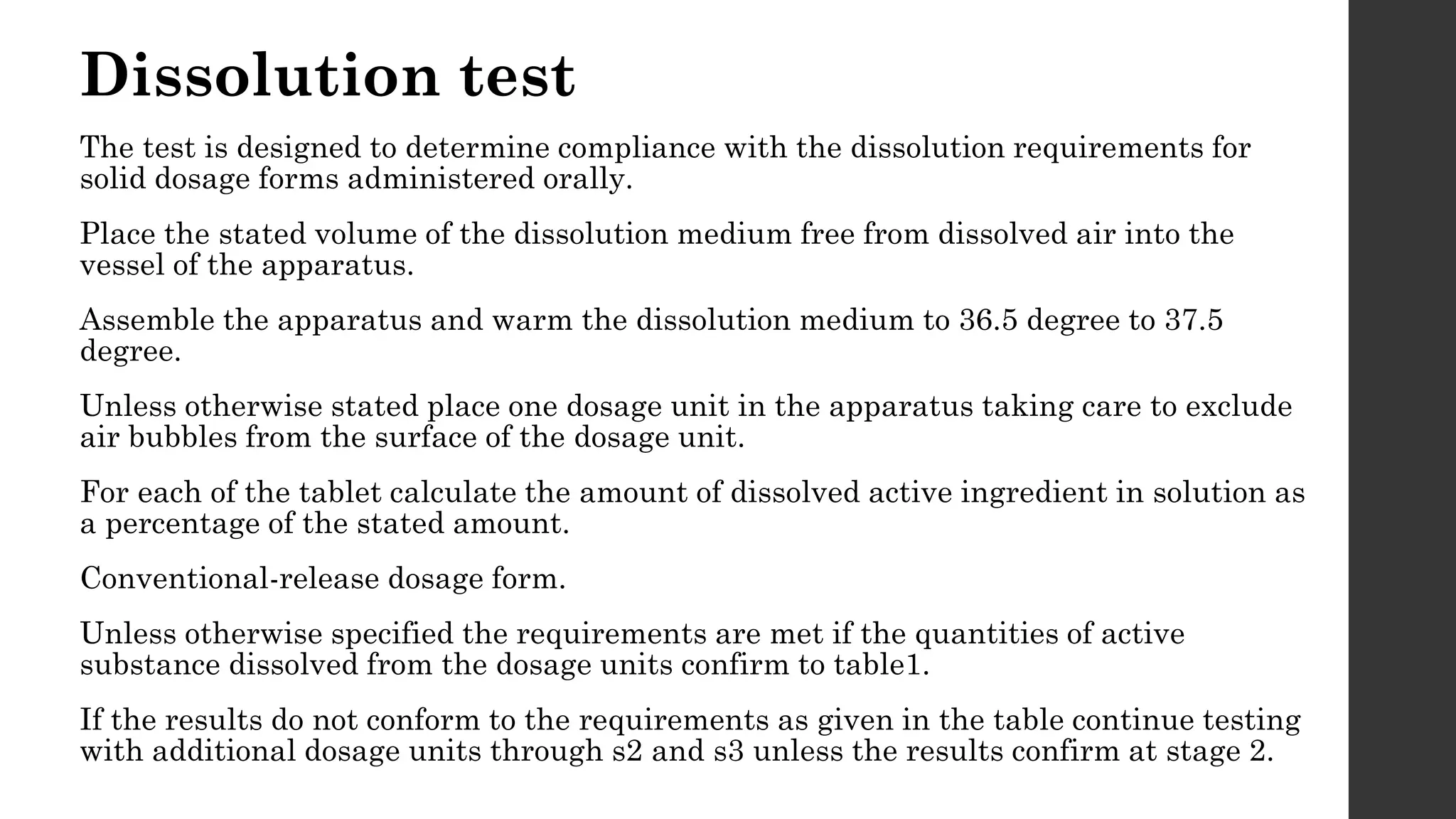 Dissolution test

The test is designed to determine compliance with the dissolution requirements for solid dosage forms administered orally.

Place the stated volume of the dissolution medium free from dissolved air into the vessel of the apparatus.

Assemble the apparatus and warm the dissolution medium to 36.5 degree to 37.5 degree.

Unless otherwise stated place one dosage unit in the apparatus taking care to exclude air bubbles from the surface of the dosage unit.

For each of the tablet calculate the amount of dissolved active ingredient in solution as a percentage of the stated amount.

Conventional-release dosage form.

Unless otherwise specified the requirements are met if the quantities of active substance dissolved from the dosage units confirm to table1.

If the results do not conform to the requirements as given in the table continue testing with additional dosage units through s2 and s3 unless the results confirm at stage 2.